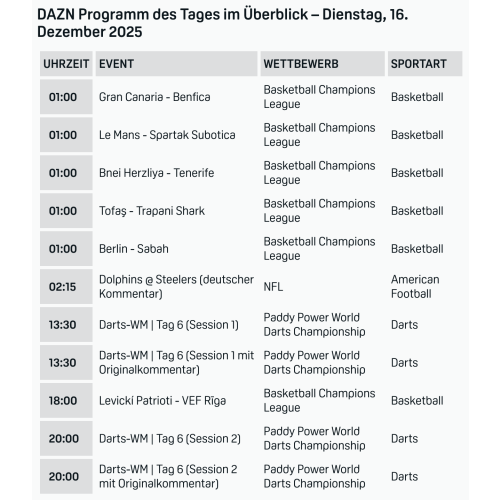 DAZN Programm des Tages im Überblick – Dienstag, 16. Dezember 2025

| UHRZEIT | EVENT | WETTBEWERB | SPORTART |
|---|---|---|---|
| 01:00 | Gran Canaria - Benfica | Basketball Champions League | Basketball |
| 01:00 | Le Mans - Spartak Subotica | Basketball Champions League | Basketball |
| 01:00 | Bnei Herzliya - Tenerife | Basketball Champions League | Basketball |
| 01:00 | Tofaş - Trapani Shark | Basketball Champions League | Basketball |
| 01:00 | Berlin - Sabah | Basketball Champions League | Basketball |
| 02:15 | Dolphins @ Steelers (deutscher Kommentar) | NFL | American Football |
| 13:30 | Darts-WM \| Tag 6 (Session 1) | Paddy Power World Darts Championship | Darts |
| 13:30 | Darts-WM \| Tag 6 (Session 1 mit Originalkommentar) | Paddy Power World Darts Championship | Darts |
| 18:00 | Levickí Patrioti - VEF Rīga | Basketball Champions League | Basketball |
| 20:00 | Darts-WM \| Tag 6 (Session 2) | Paddy Power World Darts Championship | Darts |
| 20:00 | Darts-WM \| Tag 6 (Session 2 mit Originalkommentar) | Paddy Power World Darts Championship | Darts |